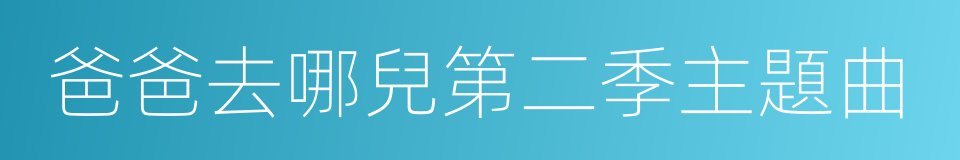 爸爸去哪兒第二季主題曲